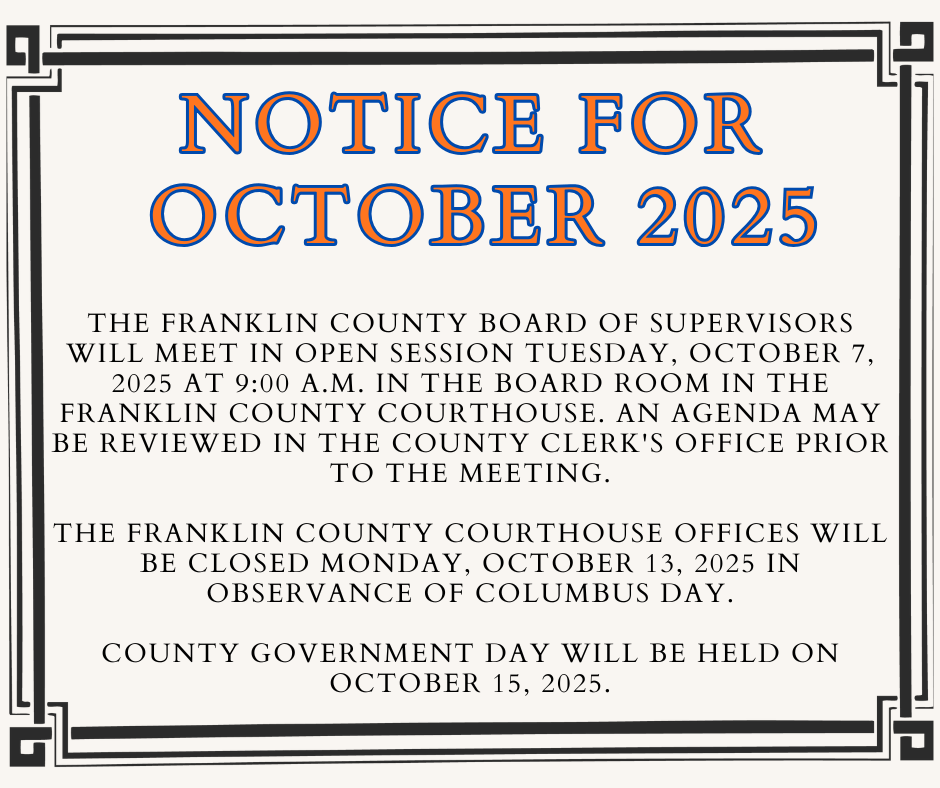 NOTICE FOR OCTOBER 2025

THE FRANKLIN COUNTY BOARD OF SUPERVISORS WILL MEET IN OPEN SESSION TUESDAY, OCTOBER 7, 2025 AT 9:00 A.M. IN THE BOARD ROOM IN THE FRANKLIN COUNTY COURTHOUSE. AN AGENDA MAY BE REVIEWED IN THE COUNTY CLERK'S OFFICE PRIOR TO THE MEETING.

THE FRANKLIN COUNTY COURTHOUSE OFFICES WILL BE CLOSED MONDAY, OCTOBER 13, 2025 IN OBSERVANCE OF COLUMBUS DAY.

COUNTY GOVERNMENT DAY WILL BE HELD ON OCTOBER 15, 2025.